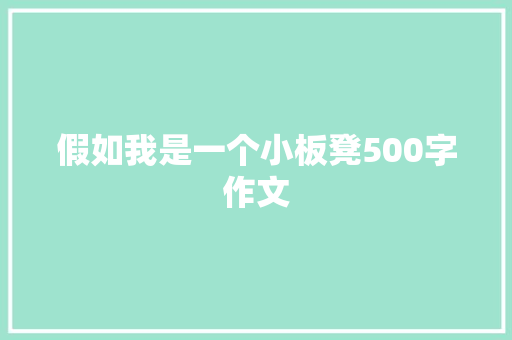 假如我是一个小板凳500字作文